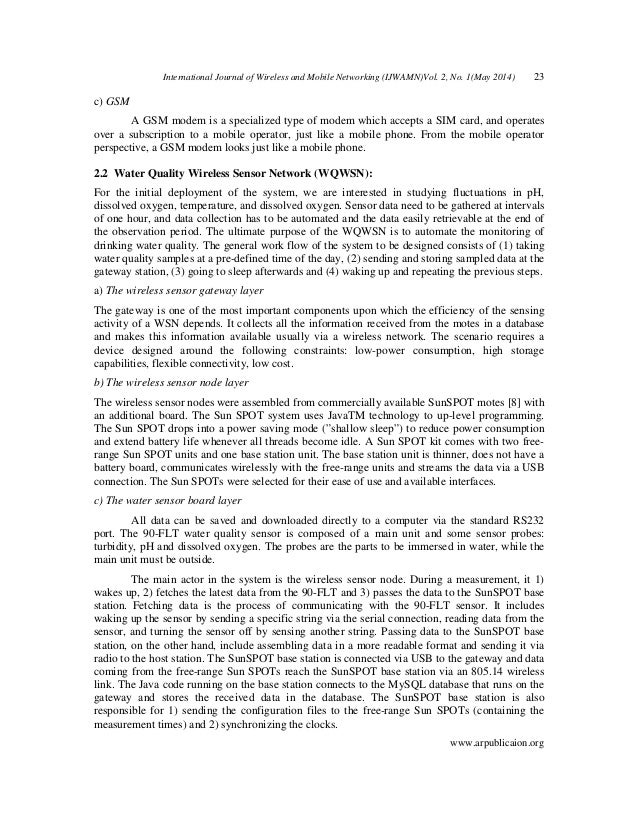 International Journal of Wireless and Mobile Networking (IJWAMN)Vol. 2, No. 1(May 2014) 23

c) GSM

A GSM modem is a specialized type of modem which accepts a SIM card, and operates over a subscription to a mobile operator, just like a mobile phone. From the mobile operator perspective, a GSM modem looks just like a mobile phone.

2.2 Water Quality Wireless Sensor Network (WQWSN):

For the initial deployment of the system, we are interested in studying fluctuations in pH, dissolved oxygen, temperature, and dissolved oxygen. Sensor data need to be gathered at intervals of one hour, and data collection has to be automated and the data easily retrievable at the end of the observation period. The ultimate purpose of the WQWSN is to automate the monitoring of drinking water quality. The general work flow of the system to be designed consists of (1) taking water quality samples at a pre-defined time of the day, (2) sending and storing sampled data at the gateway station, (3) going to sleep afterwards and (4) waking up and repeating the previous steps.

a) The wireless sensor gateway layer

The gateway is one of the most important components upon which the efficiency of the sensing activity of a WSN depends. It collects all the information received from the motes in a database and makes this information available usually via a wireless network. The scenario requires a device designed around the following constraints: low-power consumption, high storage capabilities, flexible connectivity, low cost.

b) The wireless sensor node layer

The wireless sensor nodes were assembled from commercially available SunSPOT motes [8] with an additional board. The Sun SPOT system uses JavaTM technology to up-level programming. The Sun SPOT drops into a power saving mode ("shallow sleep") to reduce power consumption and extend battery life whenever all threads become idle. A Sun SPOT kit comes with two free-range Sun SPOT units and one base station unit. The base station unit is thinner, does not have a battery board, communicates wirelessly with the free-range units and streams the data via a USB connection. The Sun SPOTs were selected for their ease of use and available interfaces.

c) The water sensor board layer

All data can be saved and downloaded directly to a computer via the standard RS232 port. The 90-FLT water quality sensor is composed of a main unit and some sensor probes: turbidity, pH and dissolved oxygen. The probes are the parts to be immersed in water, while the main unit must be outside.

The main actor in the system is the wireless sensor node. During a measurement, it 1) wakes up, 2) fetches the latest data from the 90-FLT and 3) passes the data to the SunSPOT base station. Fetching data is the process of communicating with the 90-FLT sensor. It includes waking up the sensor by sending a specific string via the serial connection, reading data from the sensor, and turning the sensor off by sensing another string. Passing data to the SunSPOT base station, on the other hand, include assembling data in a more readable format and sending it via radio to the host station. The SunSPOT base station is connected via USB to the gateway and data coming from the free-range Sun SPOTs reach the SunSPOT base station via an 805.14 wireless link. The Java code running on the base station connects to the MySQL database that runs on the gateway and stores the received data in the database. The SunSPOT base station is also responsible for 1) sending the configuration files to the free-range Sun SPOTs (containing the measurement times) and 2) synchronizing the clocks.

www.arpublicaion.org